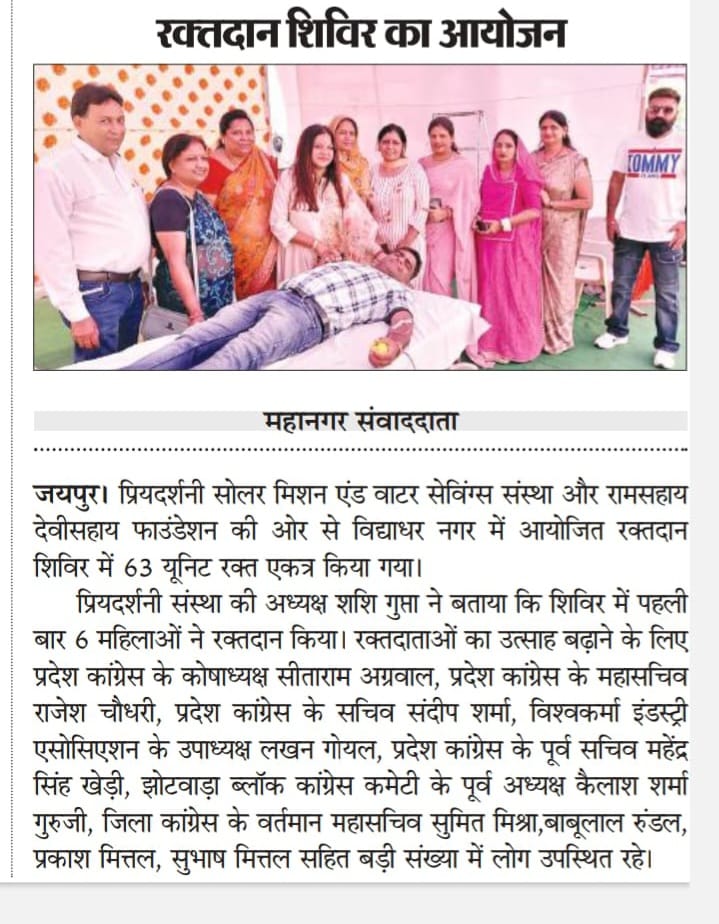 रक्तदान शिविर का आयोजन

TOMMY

महानगर संवाददाता

जयपुर। प्रियदर्शनी सोलर मिशन एंड वाटर सेविंग्स संस्था और रामसहाय देवीसहाय फाउंडेशन की ओर से विद्याधर नगर में आयोजित रक्तदान शिविर में 63 यूनिट रक्त एकत्र किया गया।

प्रियदर्शनी संस्था की अध्यक्ष शशि गुप्ता ने बताया कि शिविर में पहली बार 6 महिलाओं ने रक्तदान किया। रक्तदाताओं का उत्साह बढ़ाने के लिए प्रदेश कांग्रेस के कोषाध्यक्ष सीताराम अग्रवाल, प्रदेश कांग्रेस के महासचिव राजेश चौधरी, प्रदेश कांग्रेस के सचिव संदीप शर्मा, विश्वकर्मा इंडस्ट्री एसोसिएशन के उपाध्यक्ष लखन गोयल, प्रदेश कांग्रेस के पूर्व सचिव महेंद्र सिंह खेड़ी, झोटवाड़ा ब्लॉक कांग्रेस कमेटी के पूर्व अध्यक्ष कैलाश शर्मा गुरुजी, जिला कांग्रेस के वर्तमान महासचिव सुमित मिश्रा,बाबूलाल रुंडल, प्रकाश मित्तल, सुभाष मित्तल सहित बड़ी संख्या में लोग उपस्थित रहे।